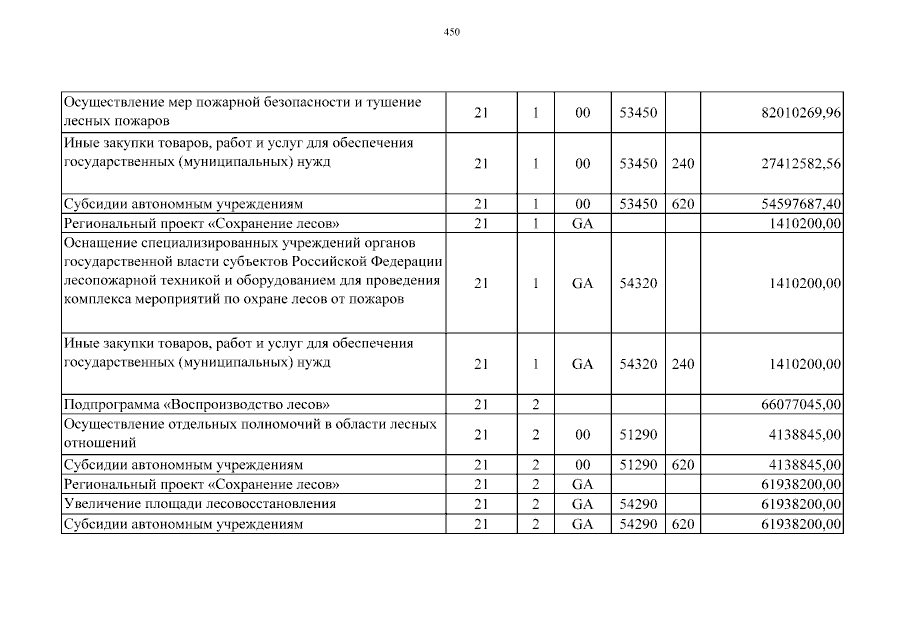 450

| | | | | | | |
|---|---|---|---|---|---|---|
| Осуществление мер пожарной безопасности и тушение лесных пожаров | 21 | 1 | 00 | 53450 | | 82010269,96 |
| Иные закупки товаров, работ и услуг для обеспечения государственных (муниципальных) нужд | 21 | 1 | 00 | 53450 | 240 | 27412582,56 |
| Субсидии автономным учреждениям | 21 | 1 | 00 | 53450 | 620 | 54597687,40 |
| Региональный проект «Сохранение лесов» | 21 | 1 | GA | | | 1410200,00 |
| Оснащение специализированных учреждений органов государственной власти субъектов Российской Федерации лесопожарной техникой и оборудованием для проведения комплекса мероприятий по охране лесов от пожаров | 21 | 1 | GA | 54320 | | 1410200,00 |
| Иные закупки товаров, работ и услуг для обеспечения государственных (муниципальных) нужд | 21 | 1 | GA | 54320 | 240 | 1410200,00 |
| Подпрограмма «Воспроизводство лесов» | 21 | 2 | | | | 66077045,00 |
| Осуществление отдельных полномочий в области лесных отношений | 21 | 2 | 00 | 51290 | | 4138845,00 |
| Субсидии автономным учреждениям | 21 | 2 | 00 | 51290 | 620 | 4138845,00 |
| Региональный проект «Сохранение лесов» | 21 | 2 | GA | | | 61938200,00 |
| Увеличение площади лесовосстановления | 21 | 2 | GA | 54290 | | 61938200,00 |
| Субсидии автономным учреждениям | 21 | 2 | GA | 54290 | 620 | 61938200,00 |